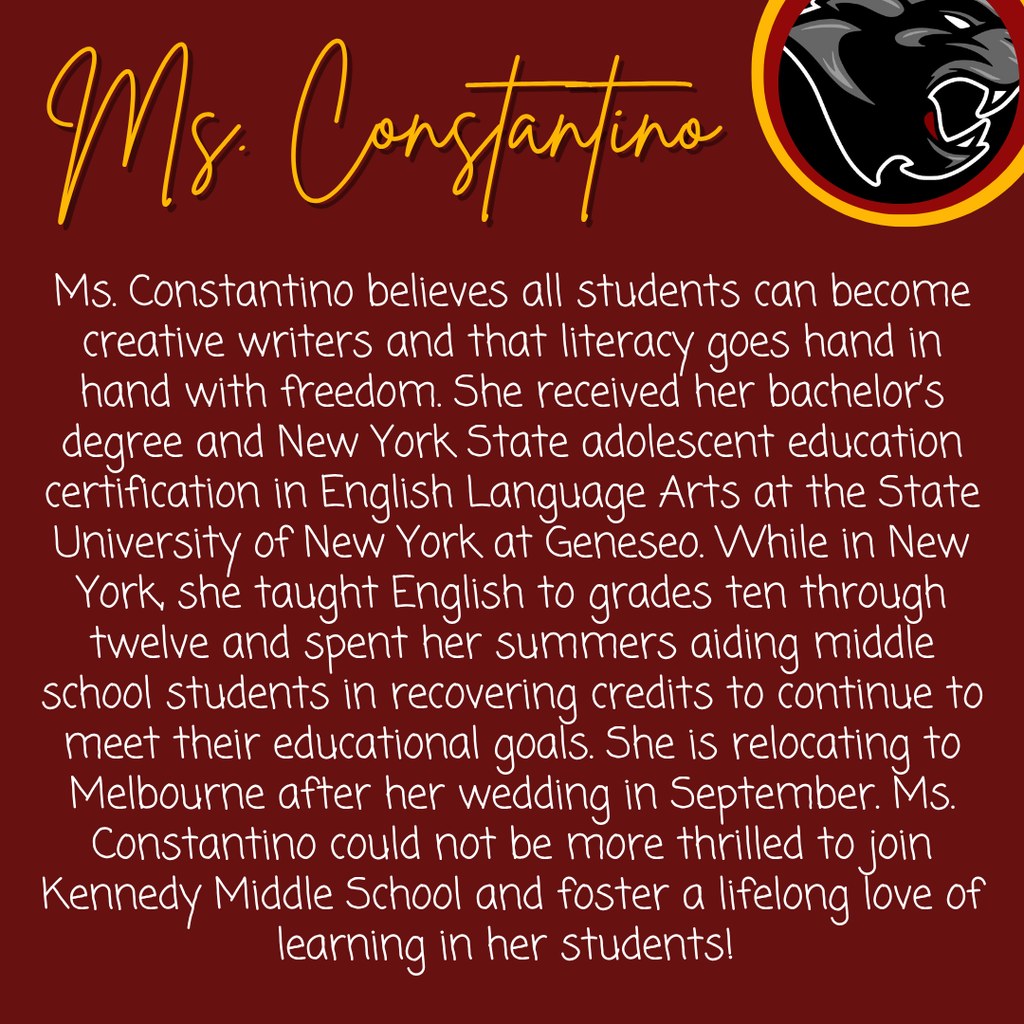 Ms. Constantino

Ms. Constantino believes all students can become creative writers and that literacy goes hand in hand with freedom. She received her bachelor's degree and New York State adolescent education certification in English Language Arts at the State University of New York at Geneseo. While in New York, she taught English to grades ten through twelve and spent her summers aiding middle school students in recovering credits to continue to meet their educational goals. She is relocating to Melbourne after her wedding in September. Ms. Constantino could not be more thrilled to join Kennedy Middle School and foster a lifelong love of learning in her students!